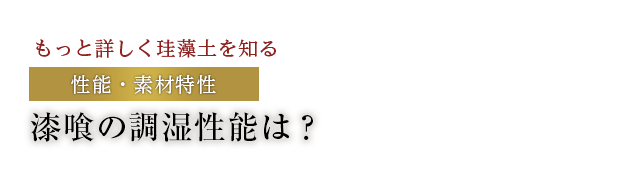 もっと詳しく珪藻土を知る

性能・素材特性

漆喰の調湿性能は？